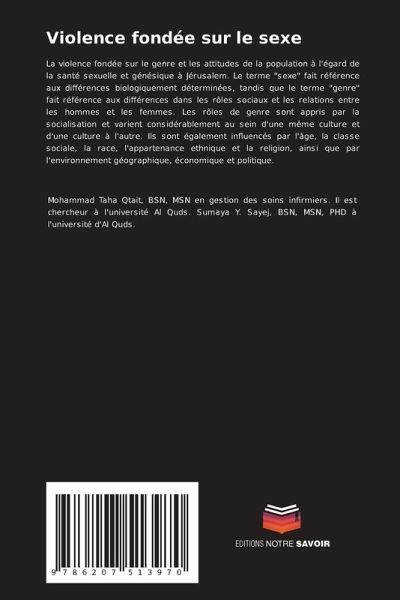 Violence fondée sur le sexe

La violence fondée sur le genre et les attitudes de la population à l'égard de la santé sexuelle et génésique à Jérusalem. Le terme "sexe" fait référence aux différences biologiquement déterminées, tandis que le terme "genre" fait référence aux différences dans les rôles sociaux et les relations entre les hommes et les femmes. Les rôles de genre sont appris par la socialisation et varient considérablement au sein d'une même culture et d'une culture à l'autre. Ils sont également influencés par l'âge, la classe sociale, la race, l'appartenance ethnique et la religion, ainsi que par l'environnement géographique, économique et politique.

Mohammad Taha Qtait, BSN, MSN en gestion des soins infirmiers. Il est chercheur à l'université Al Quds. Sumaya Y. Sayej, BSN, MSN, PHD à l'université d'Al Quds.

9 786207 513970

EDITIONS NOTRE SAVOIR